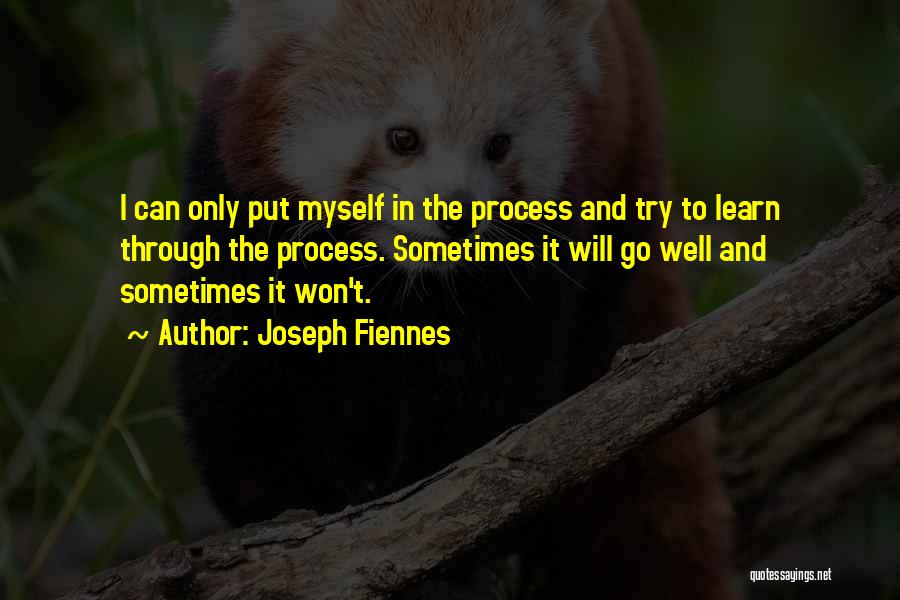 I can only put myself in the process and try to learn through the process. Sometimes it will go well and sometimes it won't.

~ Author: Joseph Fiennes

quotessayings.net